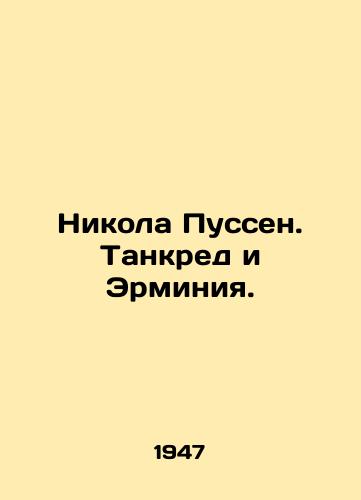 Никола Пуссен. Танкред и Эрминия.

1947